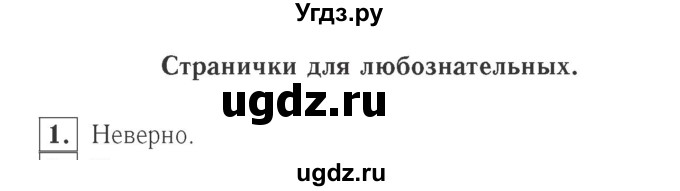 Угдз.ру

Странички для любознательных.

ugdz.ru

1. Неверно.

ugdz.ru